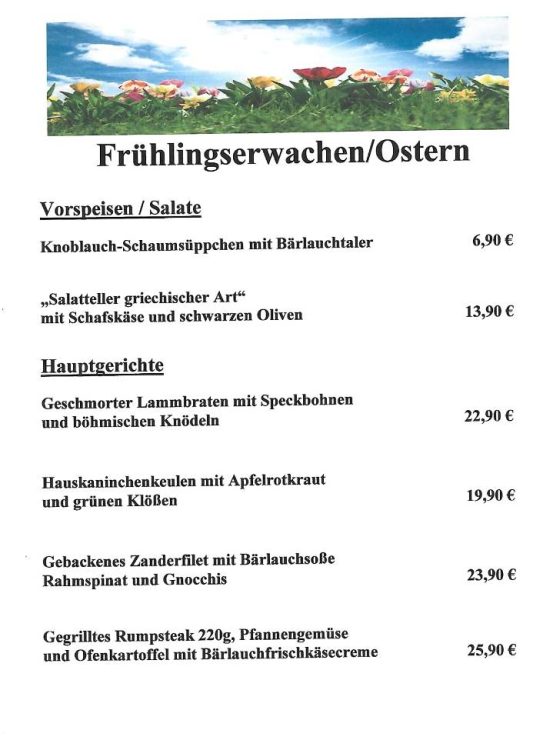 Frühlingserwachen/Ostern

Vorspeisen / Salate

Knoblauch-Schaumsüppchen mit Bärlauchtaler 6,90 €

„Salatteller griechischer Art“
mit Schafskäse und schwarzen Oliven 13,90 €

Hauptgerichte

Geschmorter Lammbraten mit Speckbohnen
und böhmischen Knödeln 22,90 €

Hauskaninchenkeulen mit Apfelrotkraut
und grünen Klößen 19,90 €

Gebackenes Zanderfilet mit Bärlauchsoße
Rahmspinat und Gnocchis 23,90 €

Gegrilltes Rumpsteak 220g, Pfannengemüse
und Ofenkartoffel mit Bärlauchfrischkäsecreme 25,90 €